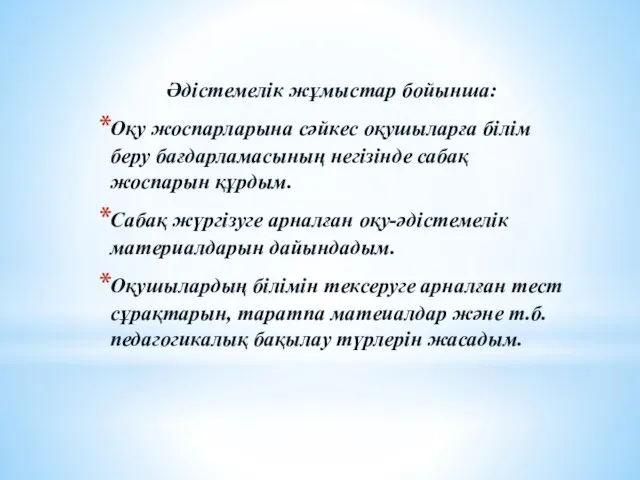 Әдістемелік жұмыстар бойынша:

*Оқу жоспарларына сәйкес оқушыларға білім беру бағдарламасының негізінде сабақ жоспарын құрдым.

*Сабақ жүргізуге арналған оқу-әдістемелік материалдарын дайындадым.

*Оқушылардың білімін тексеруге арналған тест сұрақтарын, таратпа матеиалдар және т.б. педагогикалық бақылау түрлерін жасадым.